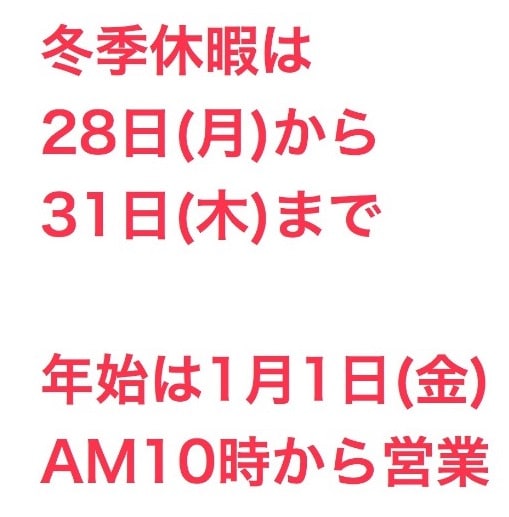 冬季休暇は
28日(月)から
31日(木)まで

年始は1月1日(金)
AM10時から営業